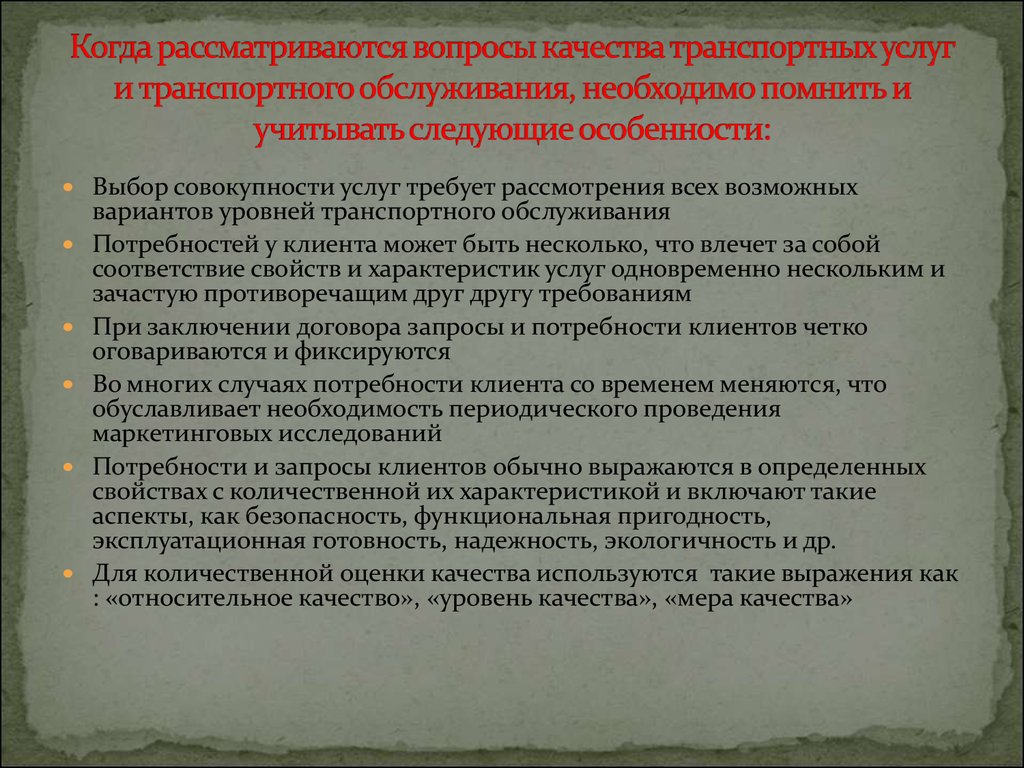 Когда рассматриваются вопросы качества транспортных услуг и транспортного обслуживания, необходимо помнить и учитывать следующие особенности:

Выбор совокупности услуг требует рассмотрения всех возможных вариантов уровней транспортного обслуживания

Потребностей у клиента может быть несколько, что влечет за собой соответствие свойств и характеристик услуг одновременно нескольким и зачастую противоречащим друг другу требованиям

При заключении договора запросы и потребности клиентов четко оговариваются и фиксируются

Во многих случаях потребности клиента со временем меняются, что обуславливает необходимость периодического проведения маркетинговых исследований

Потребности и запросы клиентов обычно выражаются в определенных свойствах с количественной их характеристикой и включают такие аспекты, как безопасность, функциональная пригодность, эксплуатационная готовность, надежность, экологичность и др.

Для количественной оценки качества используются такие выражения как : «относительное качество», «уровень качества», «мера качества»